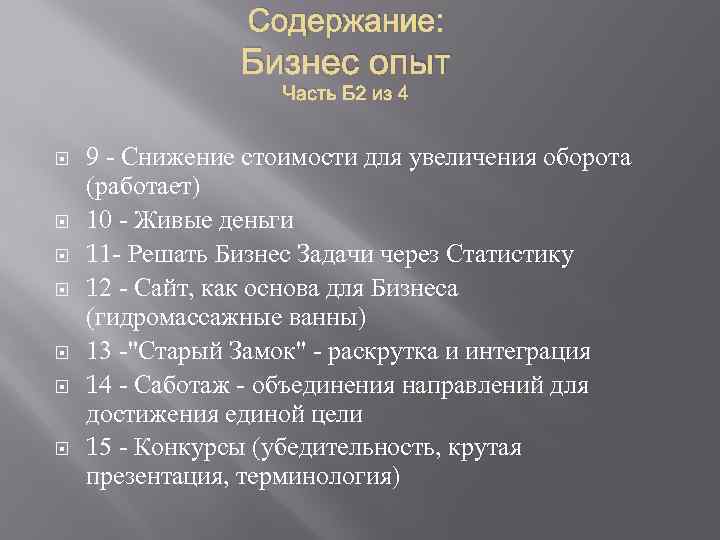 Содержание:
Бизнес опыт
Часть Б2 из 4

9 - Снижение стоимости для увеличения оборота (работает)
10 - Живые деньги
11- Решать Бизнес Задачи через Статистику
12 - Сайт, как основа для Бизнеса (гидромассажные ванны)
13 -"Старый Замок" - раскрутка и интеграция
14 - Саботаж - объединения направлений для достижения единой цели
15 - Конкурсы (убедительность, крутая презентация, терминология)